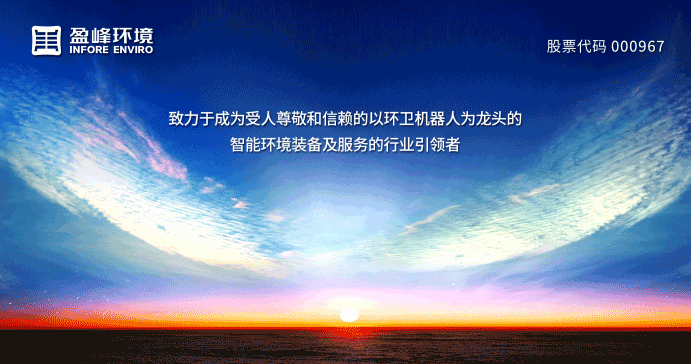 盈峰环境
INFORE ENVIRO

股票代码 000967

致力于成为受人尊敬和信赖的以环卫机器人为龙头的
智能环境装备及服务的行业引领者